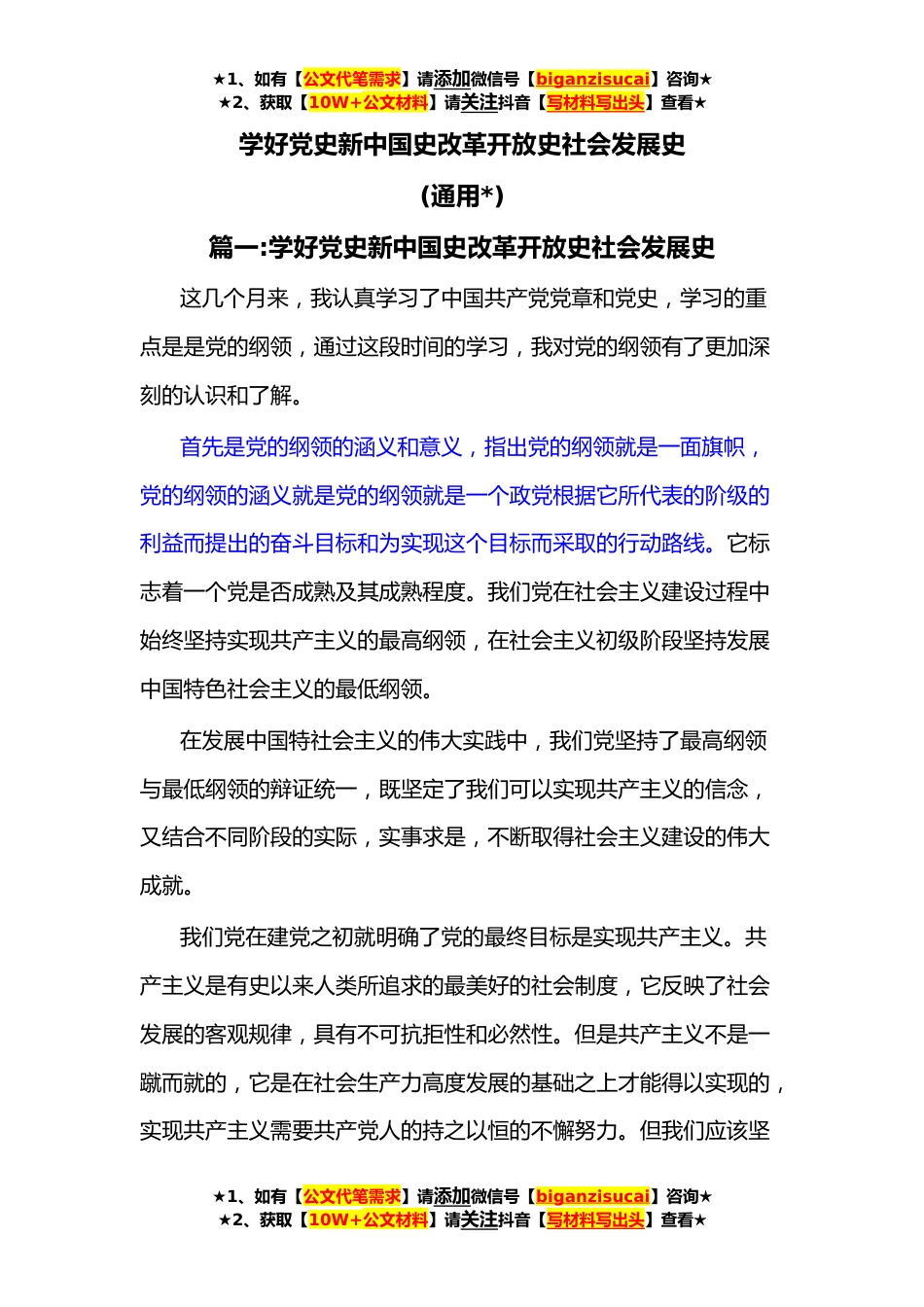 ★1、如有【公文代笔需求】请添加微信号【biganzisucai】咨询★
★2、获取【10W+公文材料】请关注抖音【写材料写出头】查看★

学好党史新中国史改革开放史社会发展史

(通用*)

篇一:学好党史新中国史改革开放史社会发展史

这几个月来，我认真学习了中国共产党党章和党史，学习的重点是是党的纲领，通过这段时间的学习，我对党的纲领有了更加深刻的认识和了解。

首先是党的纲领的涵义和意义，指出党的纲领就是一面旗帜，党的纲领的涵义就是党的纲领就是一个政党根据它所代表的阶级的利益而提出的奋斗目标和为实现这个目标而采取的行动路线。它标志着一个党是否成熟及其成熟程度。我们党在社会主义建设过程中始终坚持实现共产主义的最高纲领，在社会主义初级阶段坚持发展中国特色社会主义的最低纲领。

在发展中国特社会主义的伟大实践中，我们党坚持了最高纲领与最低纲领的辩证统一，既坚定了我们可以实现共产主义的信念，又结合不同阶段的实际，实事求是，不断取得社会主义建设的伟大成就。

我们党在建党之初就明确了党的最终目标是实现共产主义。共产主义是有史以来人类所追求的最美好的社会制度，它反映了社会发展的客观规律，具有不可抗拒性和必然性。但是共产主义不是一蹴而就的，它是在社会生产力高度发展的基础之上才能得以实现的，实现共产主义需要共产党人的持之以恒的不懈努力。但我们应该坚

★1、如有【公文代笔需求】请添加微信号【biganzisucai】咨询★
★2、获取【10W+公文材料】请关注抖音【写材料写出头】查看★